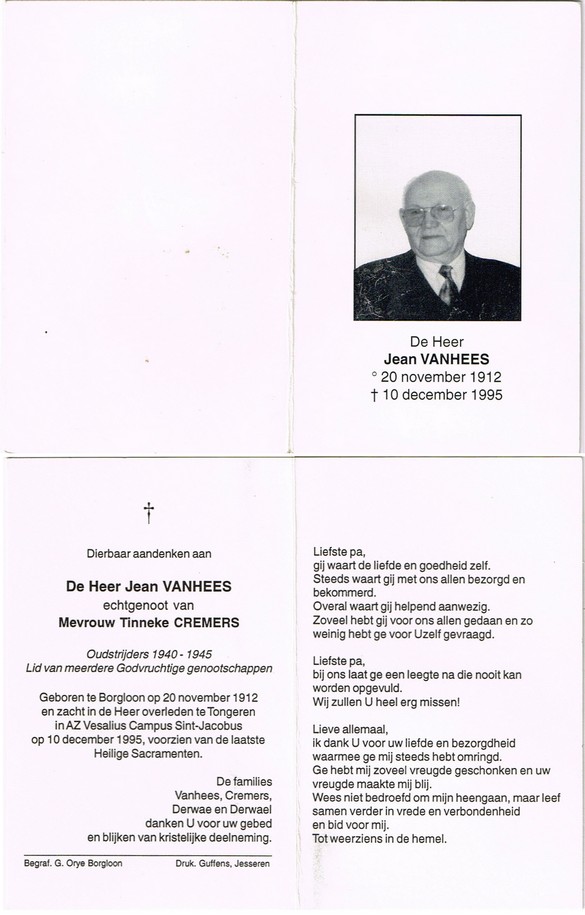 De Heer
Jean VANHEES
° 20 november 1912
† 10 december 1995

†

Dierbaar aandenken aan

De Heer Jean VANHEES
echtgenoot van
Mevrouw Tinneke CREMERS

Oudstrijders 1940 - 1945
Lid van meerdere Godvruchtige genootschappen

Geboren te Borgloon op 20 november 1912 en zacht in de Heer overleden te Tongeren in AZ Vesalius Campus Sint-Jacobus op 10 december 1995, voorzien van de laatste Heilige Sacramenten.

De families
Vanhees, Cremers,
Derwae en Derwael
danken U voor uw gebed
en blijken van kristelijke deelneming.

Begraf. G. Orye Borgloon Druk. Guffens, Jesseren

Liefste pa,
gij waart de liefde en goedheid zelf.
Steeds waart gij met ons allen bezorgd en bekommerd.
Overal waart gij helpend aanwezig.
Zoveel hebt gij voor ons allen gedaan en zo weinig hebt ge voor Uzelf gevraagd.

Liefste pa,
bij ons laat ge een leegte na die nooit kan worden opgevuld.
Wij zullen U heel erg missen!

Lieve allemaal,
ik dank U voor uw liefde en bezorgdheid waarmee ge mij steeds hebt omringd.
Ge hebt mij zoveel vreugde geschonken en uw vreugde maakte mij blij.
Wees niet bedroefd om mijn heengaan, maar leef samen verder in vrede en verbondenheid en bid voor mij.
Tot weerziens in de hemel.